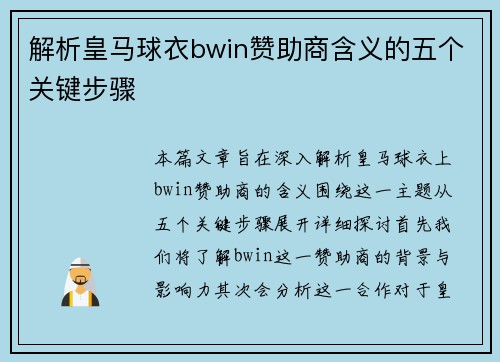 解析皇马球衣bwin赞助商含义的五个关键步骤

本篇文章旨在深入解析皇马球衣上bwin赞助商的含义围绕这一主题从五个关键步骤展开详细探讨首先我们将了解bwin这一赞助商的背景与影响力其次会分析这一合作对于皇